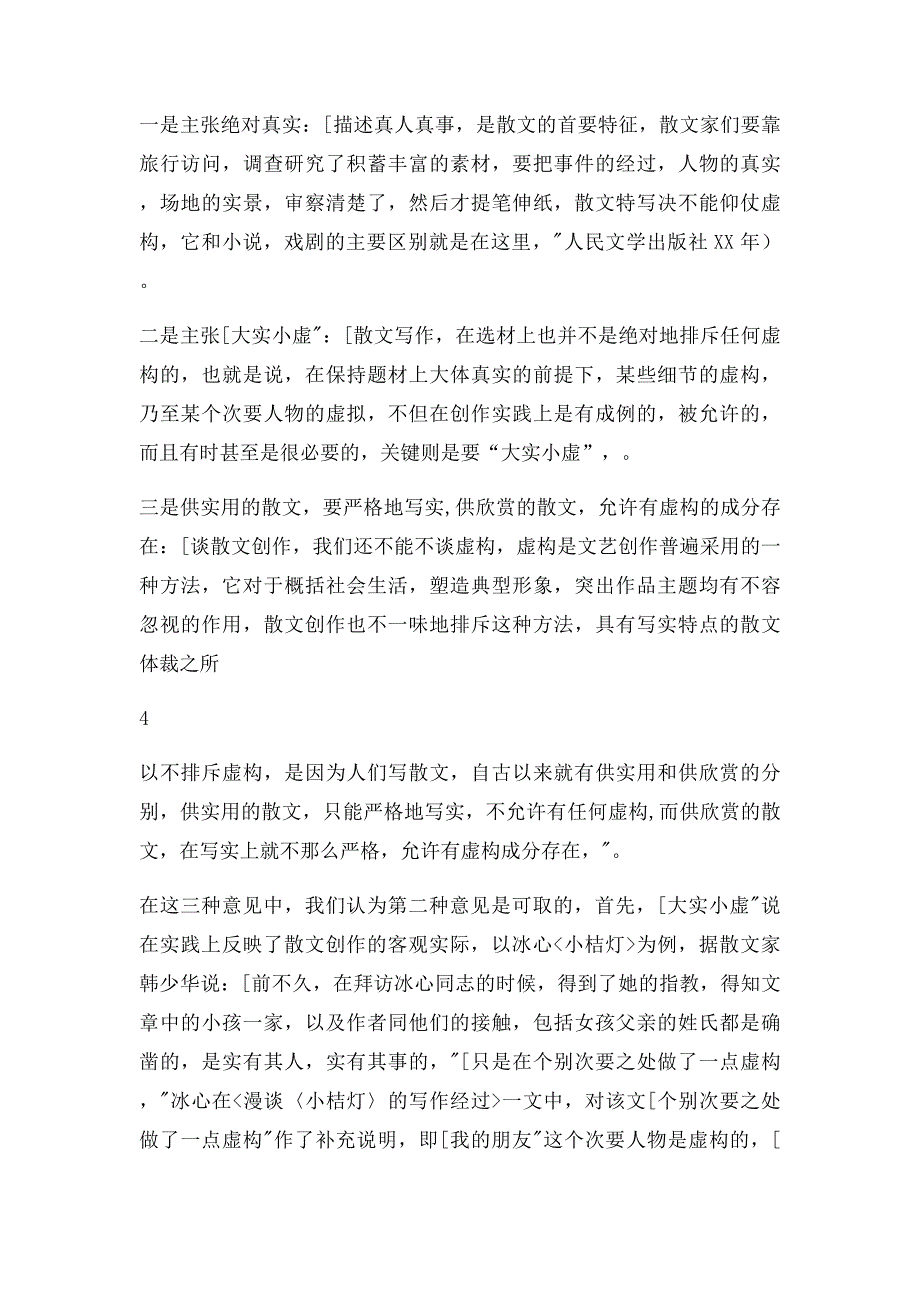 一是主张绝对真实：[描述真人真事，是散文的首要特征，散文家们要靠旅行访问，调查研究了积蓄丰富的素材，要把事件的经过，人物的真实，场地的实景，审察清楚了，然后才提笔伸纸，散文特写决不能仰仗虚构，它和小说，戏剧的主要区别就是在这里，"人民文学出版社 XX 年）。

二是主张[大实小虚"：[散文写作，在选材上也并不是绝对地排斥任何虚构的，也就是说，在保持题材上大体真实的前提下，某些细节的虚构，乃至某个次要人物的虚拟，不但在创作实践上是有成例的，被允许的，而且有时甚至是很必要的，关键则是要“大实小虚”，。

三是供实用的散文，要严格地写实,供欣赏的散文，允许有虚构的成分存在：[谈散文创作，我们还不能不谈虚构，虚构是文艺创作普遍采用的一种方法，它对于概括社会生活，塑造典型形象，突出作品主题均有不容忽视的作用，散文创作也不一味地排斥这种方法，具有写实特点的散文体裁之所

4

以不排斥虚构，是因为人们写散文，自古以来就有供实用和供欣赏的分别，供实用的散文，只能严格地写实，不允许有任何虚构,而供欣赏的散文，在写实上就不那么严格，允许有虚构成分存在，"。

在这三种意见中，我们认为第二种意见是可取的，首先，[大实小虚"说在实践上反映了散文创作的客观实际，以冰心<小桔灯>为例，据散文家韩少华说：[前不久，在拜访冰心同志的时候，得到了她的指教，得知文章中的小孩一家，以及作者同他们的接触，包括女孩父亲的姓氏都是确凿的，是实有其人，实有其事的，"[只是在个别次要之处做了一点虚构，"冰心在<漫谈〈小桔灯〉的写作经过>一文中，对该文[个别次要之处做了一点虚构"作了补充说明，即[我的朋友"这个次要人物是虚构的，[